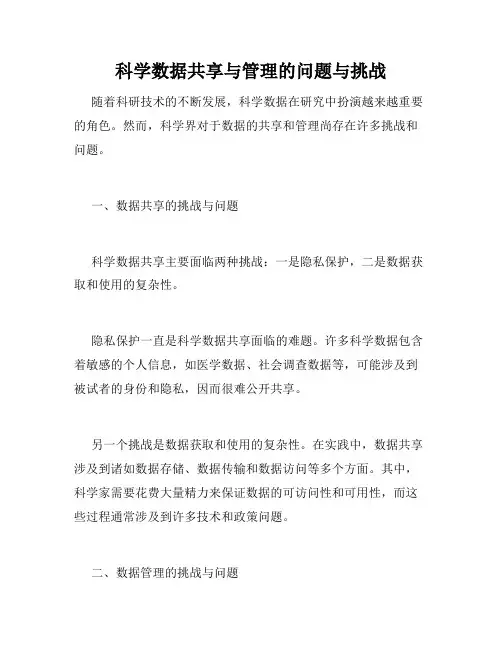 科学数据共享与管理的问题与挑战

随着科研技术的不断发展，科学数据在研究中扮演越来越重要的角色。然而，科学界对于数据的共享和管理尚存在许多挑战和问题。

一、数据共享的挑战与问题

科学数据共享主要面临两种挑战：一是隐私保护，二是数据获取和使用的复杂性。

隐私保护一直是科学数据共享面临的难题。许多科学数据包含着敏感的个人信息，如医学数据、社会调查数据等，可能涉及到被试者的身份和隐私，因而很难公开共享。

另一个挑战是数据获取和使用的复杂性。在实践中，数据共享涉及到诸如数据存储、数据传输和数据访问等多个方面。其中，科学家需要花费大量精力来保证数据的可访问性和可用性，而这些过程通常涉及到许多技术和政策问题。

二、数据管理的挑战与问题